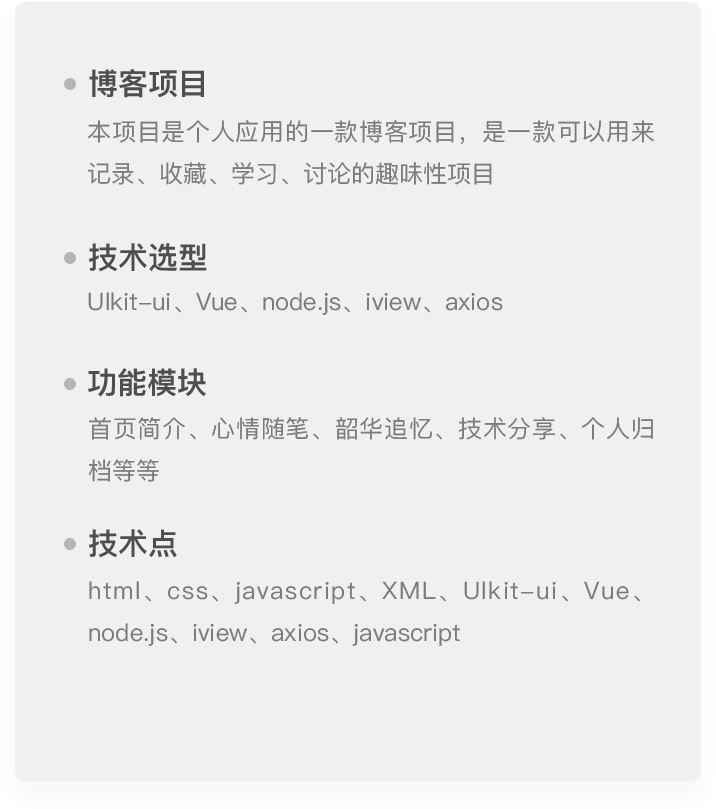 博客项目

本项目是个人应用的一款博客项目，是一款可以用来记录、收藏、学习、讨论的趣味性项目

技术选型

UIkit-ui、Vue、node.js、iview、axios

功能模块

首页简介、心情随笔、韶华追忆、技术分享、个人归档等等

技术点

html、css、javascript、XML、UIkit-ui、Vue、node.js、iview、axios、javascript